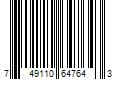 7 49110 64764 3